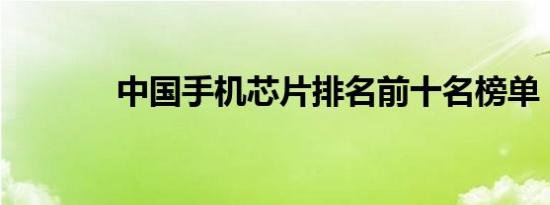 中国手机芯片排名前十名榜单